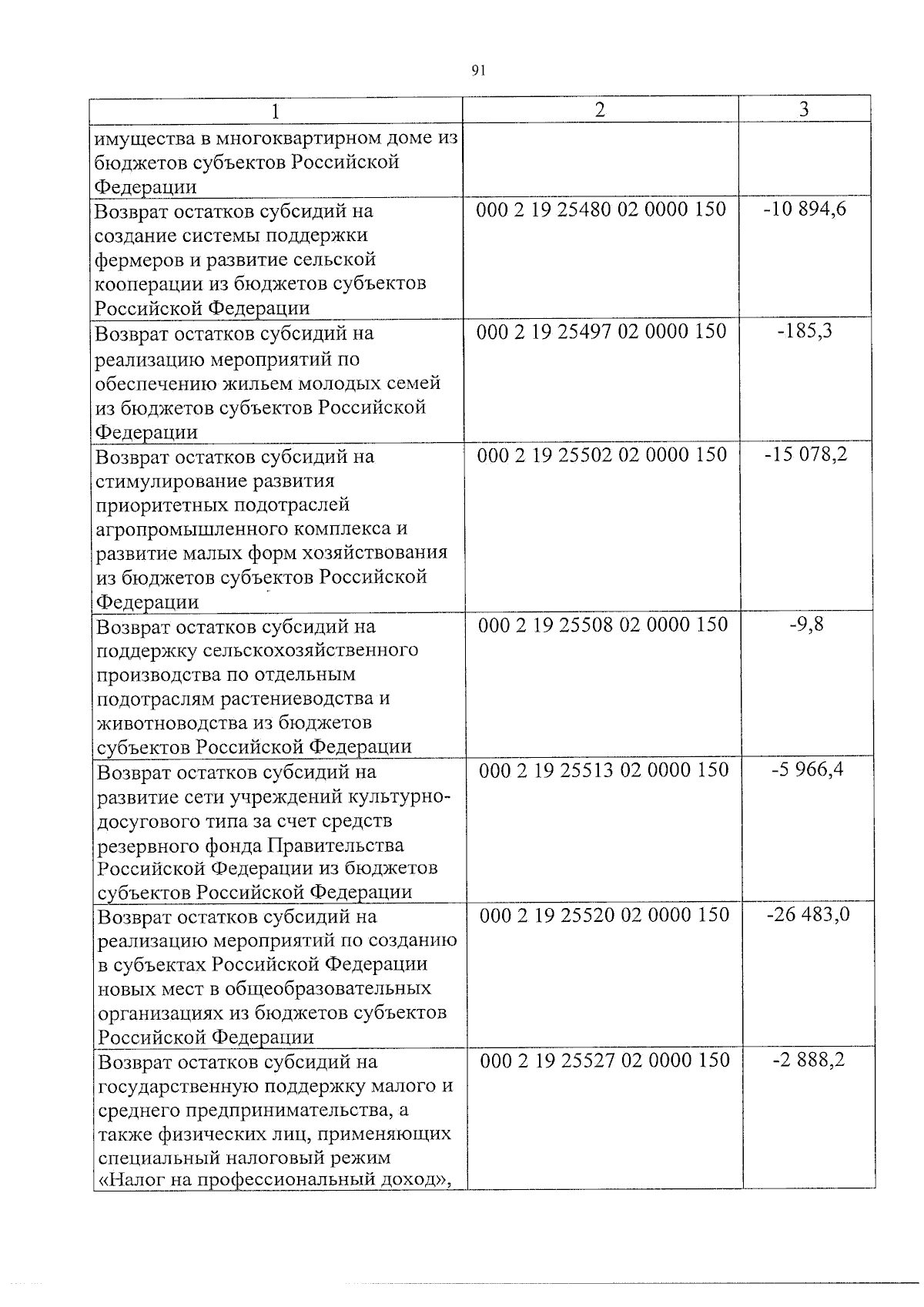 91

| 1 | 2 | 3 |
|---|---|---|
| имущества в многоквартирном доме из бюджетов субъектов Российской Федерации | | |
| Возврат остатков субсидий на создание системы поддержки фермеров и развитие сельской кооперации из бюджетов субъектов Российской Федерации | 000 2 19 25480 02 0000 150 | -10 894,6 |
| Возврат остатков субсидий на реализацию мероприятий по обеспечению жильем молодых семей из бюджетов субъектов Российской Федерации | 000 2 19 25497 02 0000 150 | -185,3 |
| Возврат остатков субсидий на стимулирование развития приоритетных подотраслей агропромышленного комплекса и развитие малых форм хозяйствования из бюджетов субъектов Российской Федерации | 000 2 19 25502 02 0000 150 | -15 078,2 |
| Возврат остатков субсидий на поддержку сельскохозяйственного производства по отдельным подотраслям растениеводства и животноводства из бюджетов субъектов Российской Федерации | 000 2 19 25508 02 0000 150 | -9,8 |
| Возврат остатков субсидий на развитие сети учреждений культурно-досугового типа за счет средств резервного фонда Правительства Российской Федерации из бюджетов субъектов Российской Федерации | 000 2 19 25513 02 0000 150 | -5 966,4 |
| Возврат остатков субсидий на реализацию мероприятий по созданию в субъектах Российской Федерации новых мест в общеобразовательных организациях из бюджетов субъектов Российской Федерации | 000 2 19 25520 02 0000 150 | -26 483,0 |
| Возврат остатков субсидий на государственную поддержку малого и среднего предпринимательства, а также физических лиц, применяющих специальный налоговый режим «Налог на профессиональный доход», | 000 2 19 25527 02 0000 150 | -2 888,2 |